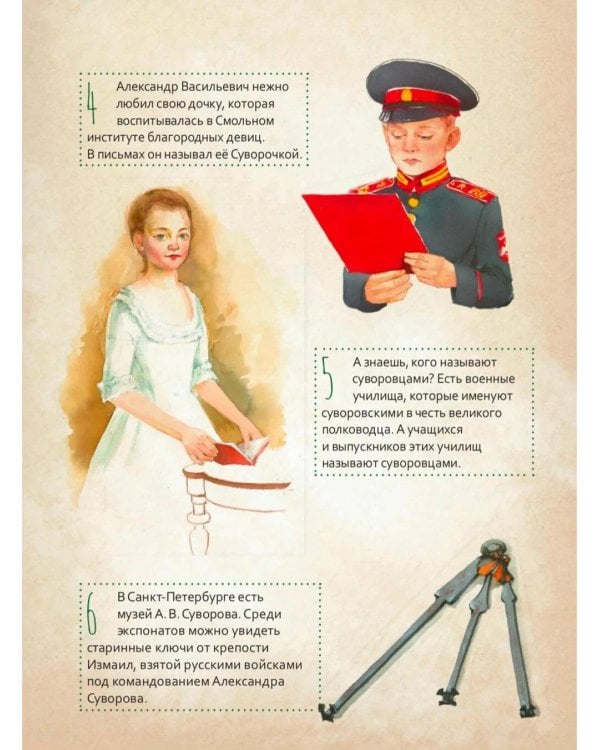 4 Александр Васильевич нежно любил свою дочку, которая воспитывалась в Смольном институте благородных девиц. В письмах он называл её Суворочкой.

5 А знаешь, кого называют суворовцами? Есть военные училища, которые именуют суворовскими в честь великого полководца. А учащихся и выпускников этих училищ называют суворовцами.

6 В Санкт-Петербурге есть музей А. В. Суворова. Среди экспонатов можно увидеть старинные ключи от крепости Измаил, взятой русскими войсками под командованием Александра Суворова.